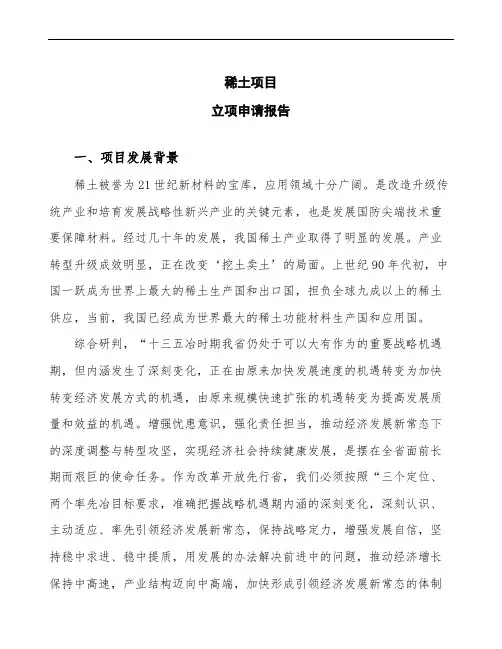 稀土项目

立项申请报告

一、项目发展背景

稀土被誉为21世纪新材料的宝库，应用领域十分广阔。是改造升级传统产业和培育发展战略性新兴产业的关键元素，也是发展国防尖端技术重要保障材料。经过几十年的发展，我国稀土产业取得了明显的发展。产业转型升级成效明显，正在改变‘挖土卖土’的局面。上世纪90年代初，中国一跃成为世界上最大的稀土生产国和出口国，担负全球九成以上的稀土供应，当前，我国已经成为世界最大的稀土功能材料生产国和应用国。

综合研判，“十三五冶时期我省仍处于可以大有作为的重要战略机遇期，但内涵发生了深刻变化，正在由原来加快发展速度的机遇转变为加快转变经济发展方式的机遇，由原来规模快速扩张的机遇转变为提高发展质量和效益的机遇。增强忧患意识，强化责任担当，推动经济发展新常态下的深度调整与转型攻坚，实现经济社会持续健康发展，是摆在全省面前长期而艰巨的使命任务。作为改革开放先行省，我们必须按照“三个定位、两个率先冶目标要求，准确把握战略机遇期内涵的深刻变化，深刻认识、主动适应、率先引领经济发展新常态，保持战略定力，增强发展自信，坚持稳中求进、稳中提质，用发展的办法解决前进中的问题，推动经济增长保持中高速，产业结构迈向中高端，加快形成引领经济发展新常态的体制